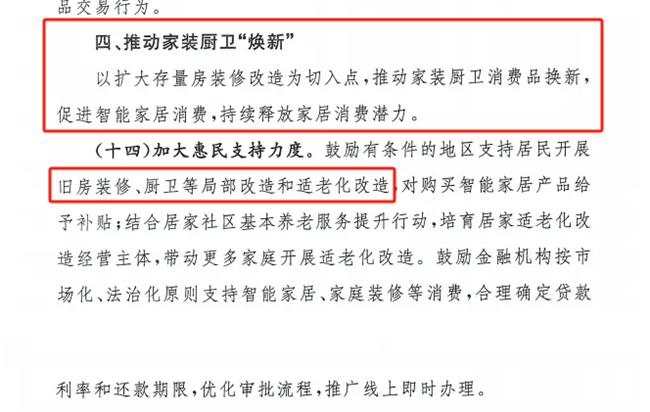 品交易行为。

四、推动家装厨卫“焕新”

以扩大存量房装修改造为切入点，推动家装厨卫消费品换新，促进智能家居消费，持续释放家居消费潜力。

（十四）加大惠民支持力度。鼓励有条件的地区支持居民开展旧房装修、厨卫等局部改造和适老化改造，对购买智能家居产品给予补贴；结合居家社区基本养老服务提升行动，培育居家适老化改造经营主体，带动更多家庭开展适老化改造。鼓励金融机构按市场化、法治化原则支持智能家居、家庭装修等消费，合理确定贷款

利率和还款期限，优化审批流程，推广线上即时办理。